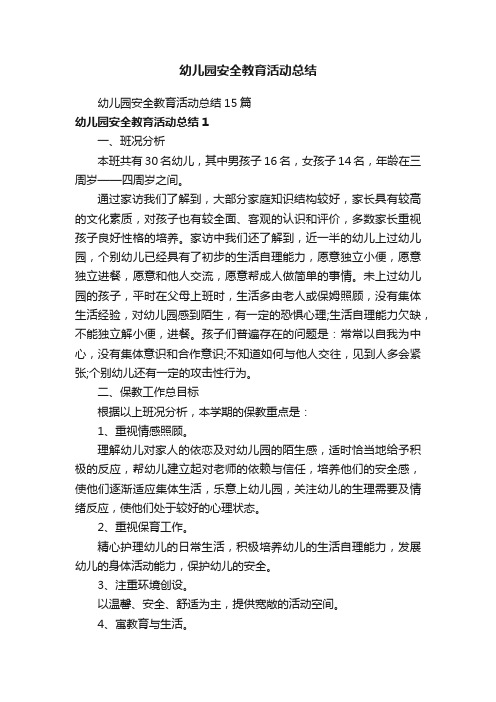 幼儿园安全教育活动总结

幼儿园安全教育活动总结15篇

幼儿园安全教育活动总结1

一、班况分析

本班共有30名幼儿，其中男孩子16名，女孩子14名，年龄在三周岁——四周岁之间。

通过家访我们了解到，大部分家庭知识结构较好，家长具有较高的文化素质，对孩子也有较全面、客观的认识和评价，多数家长重视孩子良好性格的培养。家访中我们还了解到，近一半的幼儿上过幼儿园，个别幼儿已经具有了初步的生活自理能力，愿意独立小便，愿意独立进餐，愿意和他人交流，愿意帮成人做简单的事情。未上过幼儿园的孩子，平时在父母上班时，生活多由老人或保姆照顾，没有集体生活经验，对幼儿园感到陌生，有一定的恐惧心理;生活自理能力欠缺，不能独立解小便，进餐。孩子们普遍存在的问题是：常常以自我为中心，没有集体意识和合作意识;不知道如何与他人交往，见到人多会紧张;个别幼儿还有一定的攻击性行为。

二、保教工作总目标

根据以上班况分析，本学期的保教重点是：

1、重视情感照顾。

理解幼儿对家人的依恋及对幼儿园的陌生感，适时恰当地给予积极的反应，帮幼儿建立起对老师的依赖与信任，培养他们的安全感，使他们逐渐适应集体生活，乐意上幼儿园，关注幼儿的生理需要及情绪反应，使他们处于较好的心理状态。

2、重视保育工作。

精心护理幼儿的日常生活，积极培养幼儿的生活自理能力，发展幼儿的身体活动能力，保护幼儿的安全。

3、注重环境创设。

以温馨、安全、舒适为主，提供宽敞的活动空间。

4、寓教育与生活。